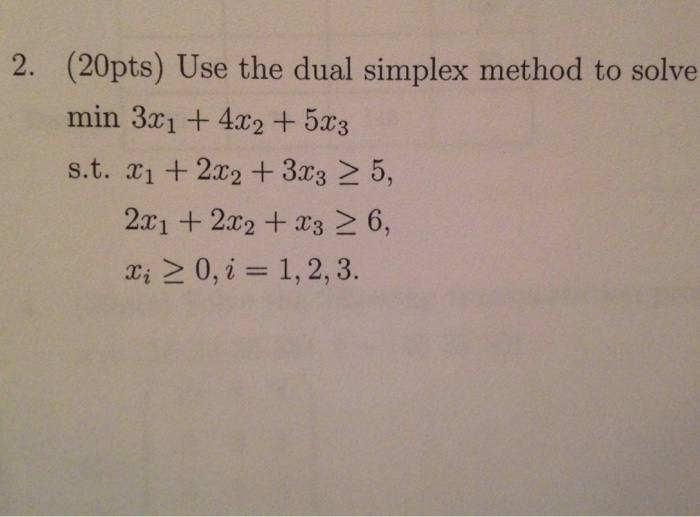 2. (20pts) Use the dual simplex method to solve

min $3x_1 + 4x_2 + 5x_3$

s.t. $x_1 + 2x_2 + 3x_3 \geq 5,$

$2x_1 + 2x_2 + x_3 \geq 6,$

$x_i \geq 0, i = 1, 2, 3.$